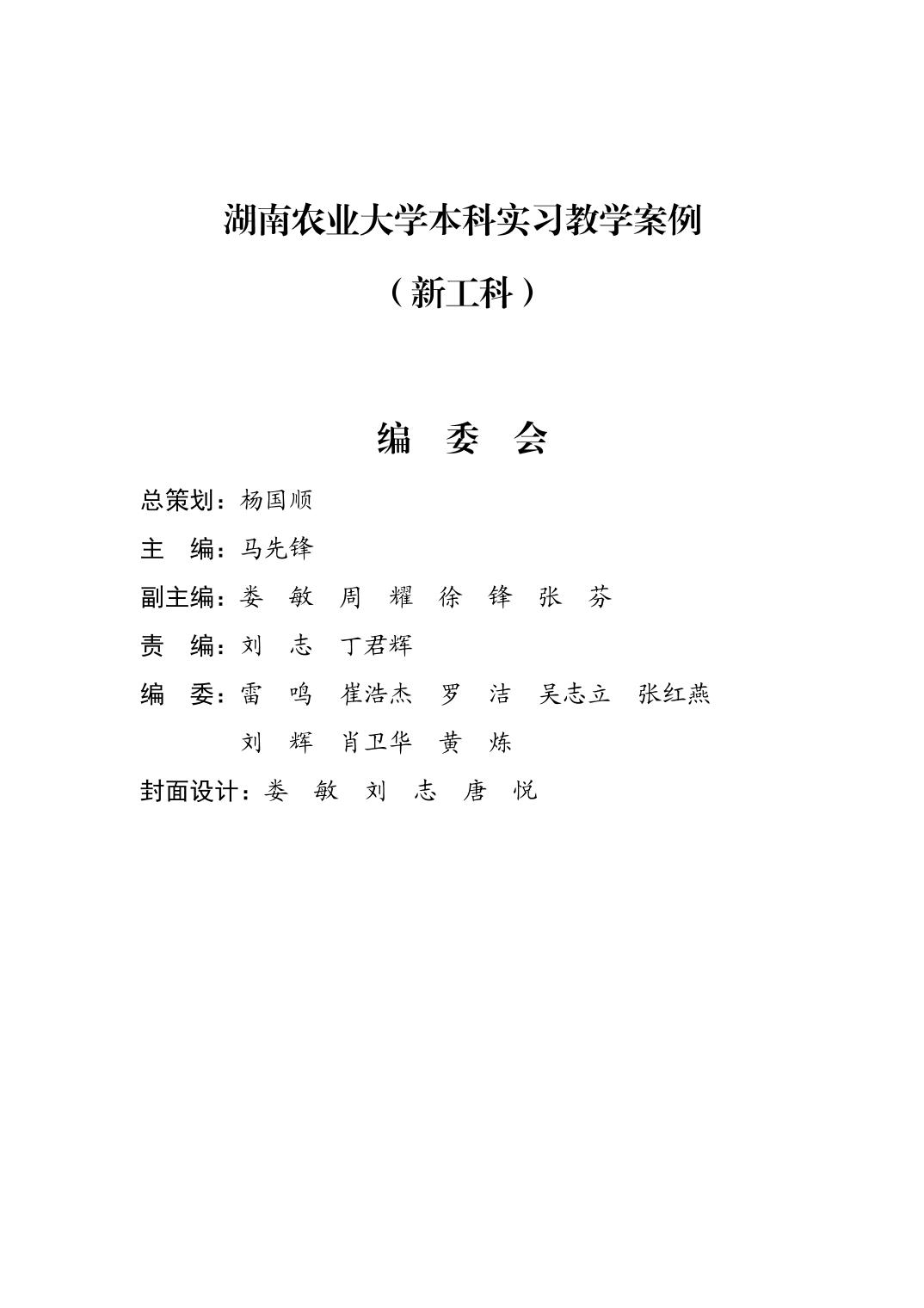 湖南农业大学本科实习教学案例

（新工科）

编 委 会

总策划：杨国顺

主 编：马先锋

副主编：娄 敏 周 耀 徐 锋 张 芬

责 编：刘 志 丁君辉

编 委：雷 鸣 崔浩杰 罗 洁 吴志立 张红燕
刘 辉 肖卫华 黄 炼

封面设计：娄 敏 刘 志 唐 悦